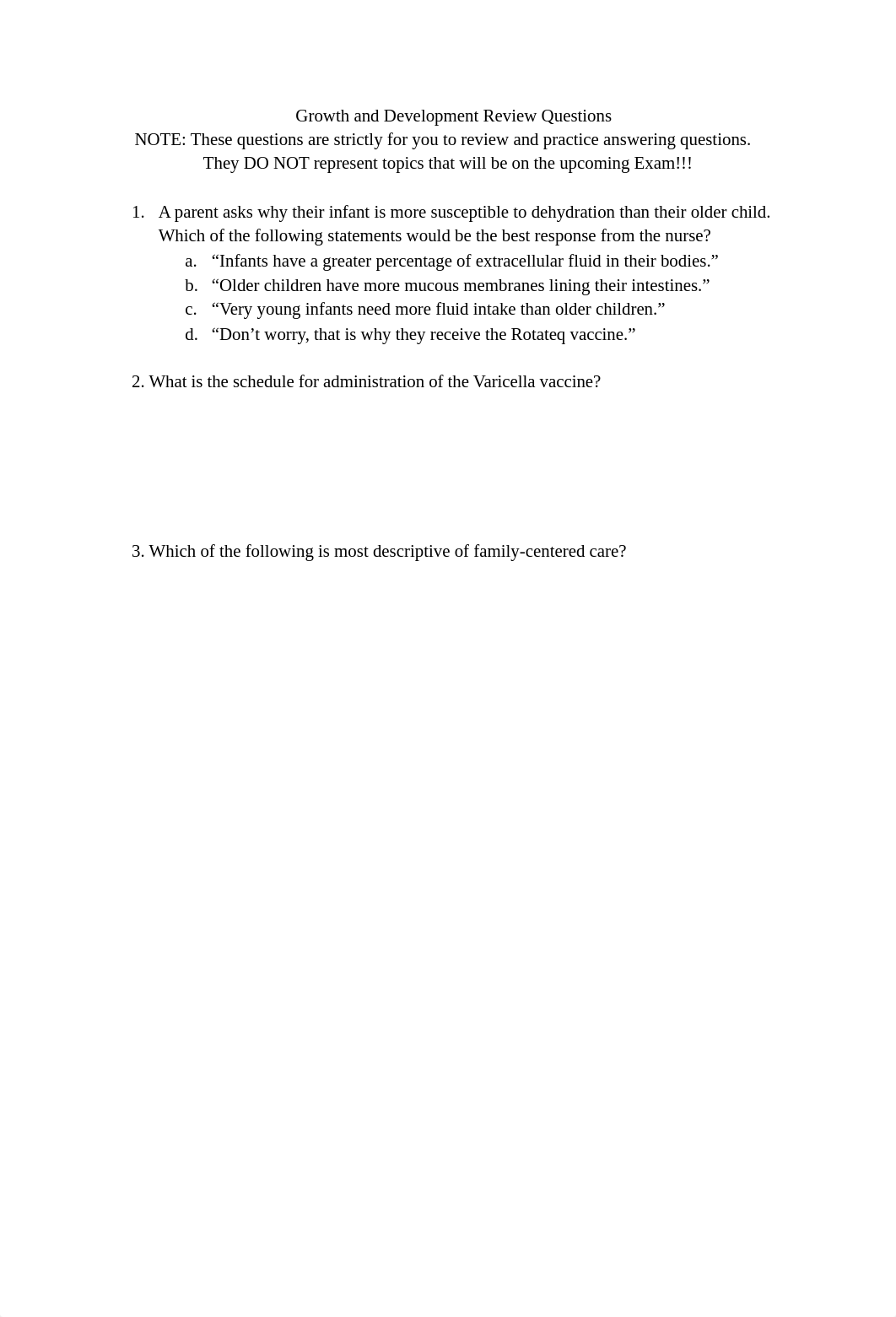 Growth and Development Review Questions
NOTE: These questions are strictly for you to review and practice answering questions. They DO NOT represent topics that will be on the upcoming Exam!!!

1. A parent asks why their infant is more susceptible to dehydration than their older child. Which of the following statements would be the best response from the nurse?
a. “Infants have a greater percentage of extracellular fluid in their bodies.”
b. “Older children have more mucous membranes lining their intestines.”
c. “Very young infants need more fluid intake than older children.”
d. “Don’t worry, that is why they receive the Rotateq vaccine.”

2. What is the schedule for administration of the Varicella vaccine?

3. Which of the following is most descriptive of family-centered care?